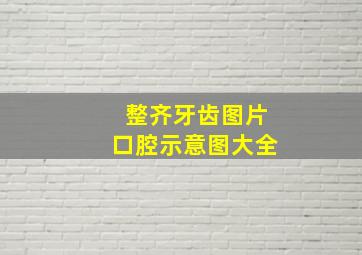 整齐牙齿图片
口腔示意图大全